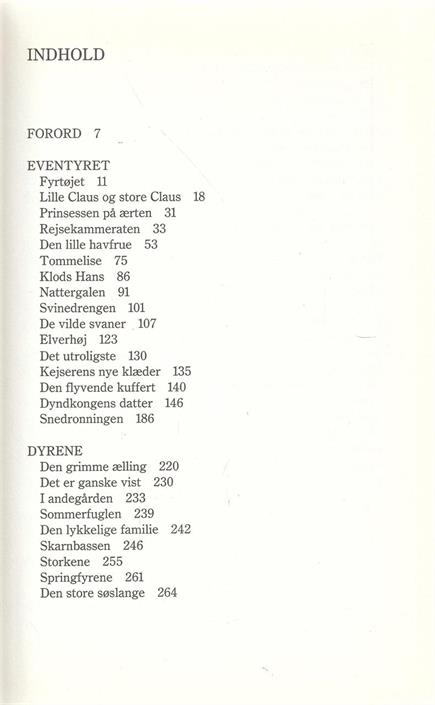 INDHOLD

FORORD 7

EVENTYRET
Fyrtøjet 11
Lille Claus og store Claus 18
Prinsessen på ærten 31
Rejsekammeraten 33
Den lille havfrue 53
Tommelise 75
Klods Hans 86
Nattergalen 91
Svinedrengen 101
De vilde svaner 107
Elverhøj 123
Det utroligste 130
Kejserens nye klæder 135
Den flyvende kuffert 140
Dyndkongens datter 146
Snedronningen 186

DYRENE
Den grimme ælling 220
Det er ganske vist 230
I andegården 233
Sommerfuglen 239
Den lykkelige familie 242
Skarnbassen 246
Storkene 255
Springfyrene 261
Den store søslange 264